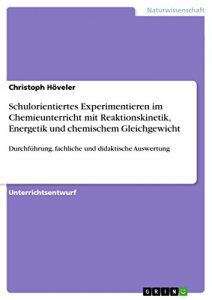 Naturwissenschaft

Christoph Höveler

Schulorientiertes Experimentieren im Chemieunterricht mit Reaktionskinetik, Energetik und chemischem Gleichgewicht

Durchführung, fachliche und didaktische Auswertung

Unterrichtsentwurf

GRIN